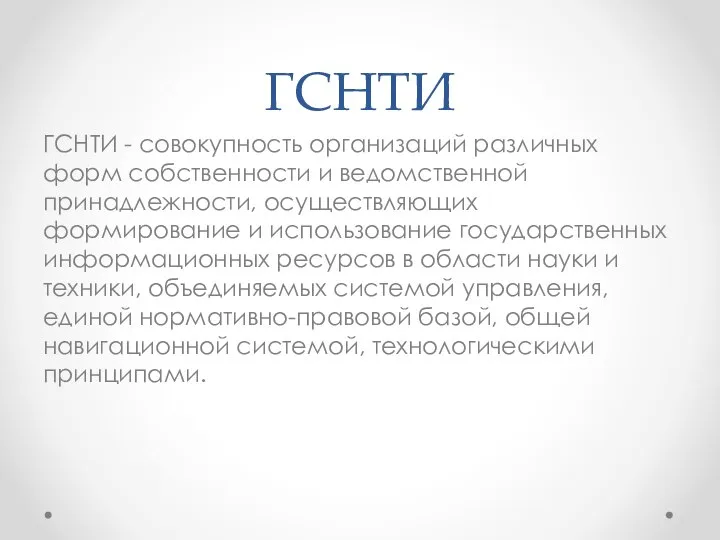 ГСНТИ

ГСНТИ - совокупность организаций различных форм собственности и ведомственной принадлежности, осуществляющих формирование и использование государственных информационных ресурсов в области науки и техники, объединяемых системой управления, единой нормативно-правовой базой, общей навигационной системой, технологическими принципами.